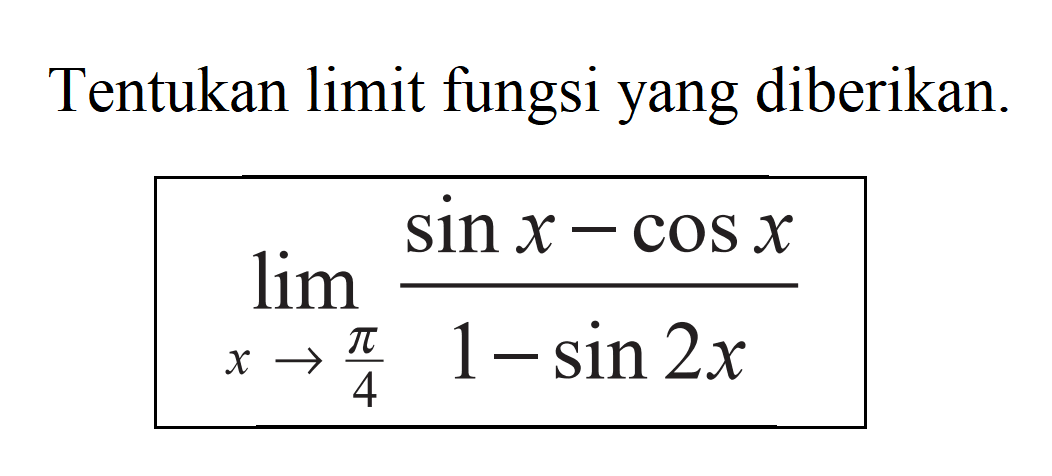 Tentukan limit fungsi yang diberikan.

$\lim_{x \to \frac{\pi}{4}} \frac{\sin x - \cos x}{1 - \sin 2x}$